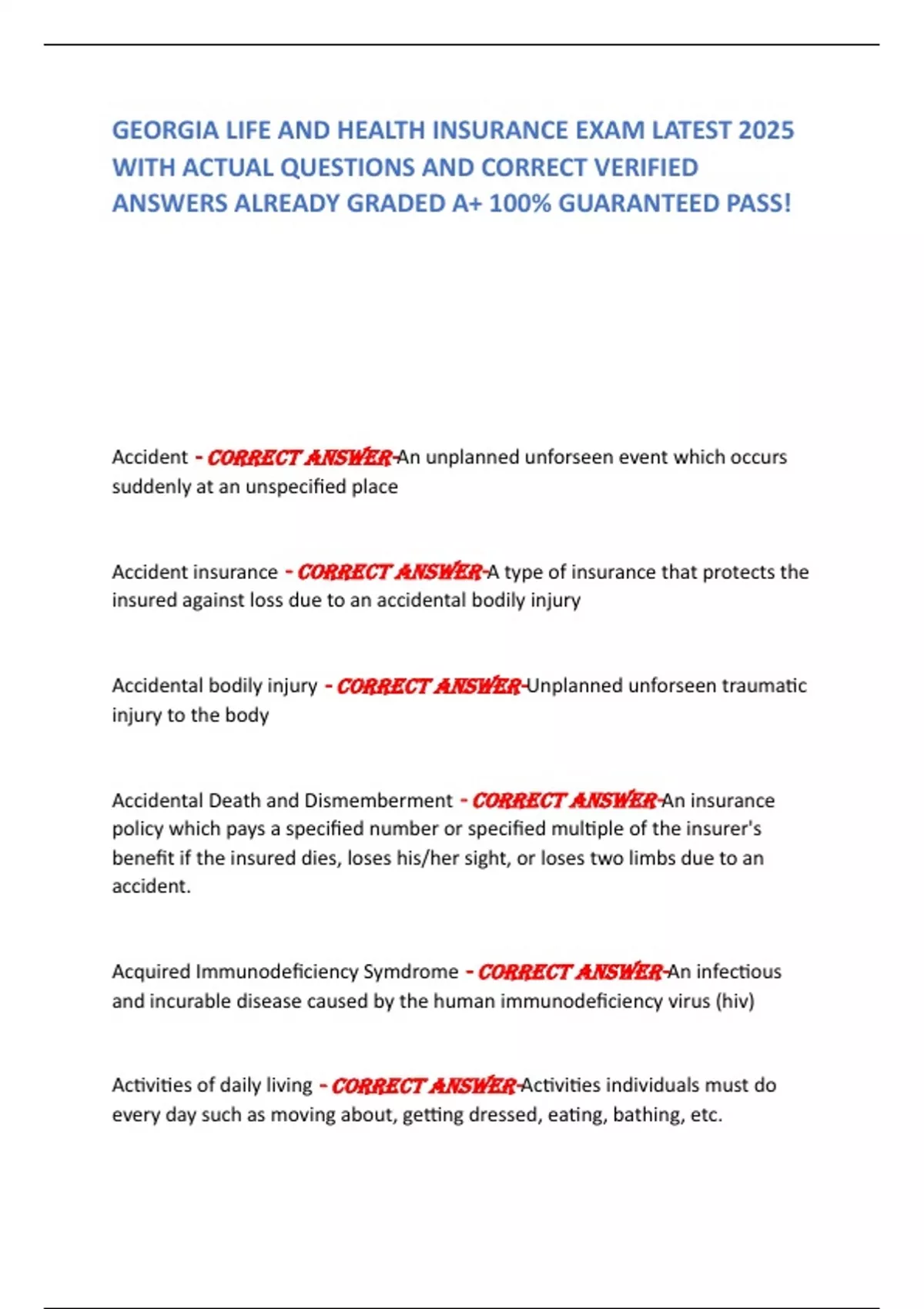 GEORGIA LIFE AND HEALTH INSURANCE EXAM LATEST 2025 WITH ACTUAL QUESTIONS AND CORRECT VERIFIED ANSWERS ALREADY GRADED A+ 100% GUARANTEED PASS!

Accident - CORRECT ANSWER-An unplanned unforseen event which occurs suddenly at an unspecified place

Accident insurance - CORRECT ANSWER-A type of insurance that protects the insured against loss due to an accidental bodily injury

Accidental bodily injury - CORRECT ANSWER-Unplanned unforseen traumatic injury to the body

Accidental Death and Dismemberment - CORRECT ANSWER-An insurance policy which pays a specified number or specified multiple of the insurer's benefit if the insured dies, loses his/her sight, or loses two limbs due to an accident.

Acquired Immunodeficiency Symdrome - CORRECT ANSWER-An infectious and incurable disease caused by the human immunodeficiency virus (hiv)

Activities of daily living - CORRECT ANSWER-Activities individuals must do every day such as moving about, getting dressed, eating, bathing, etc.